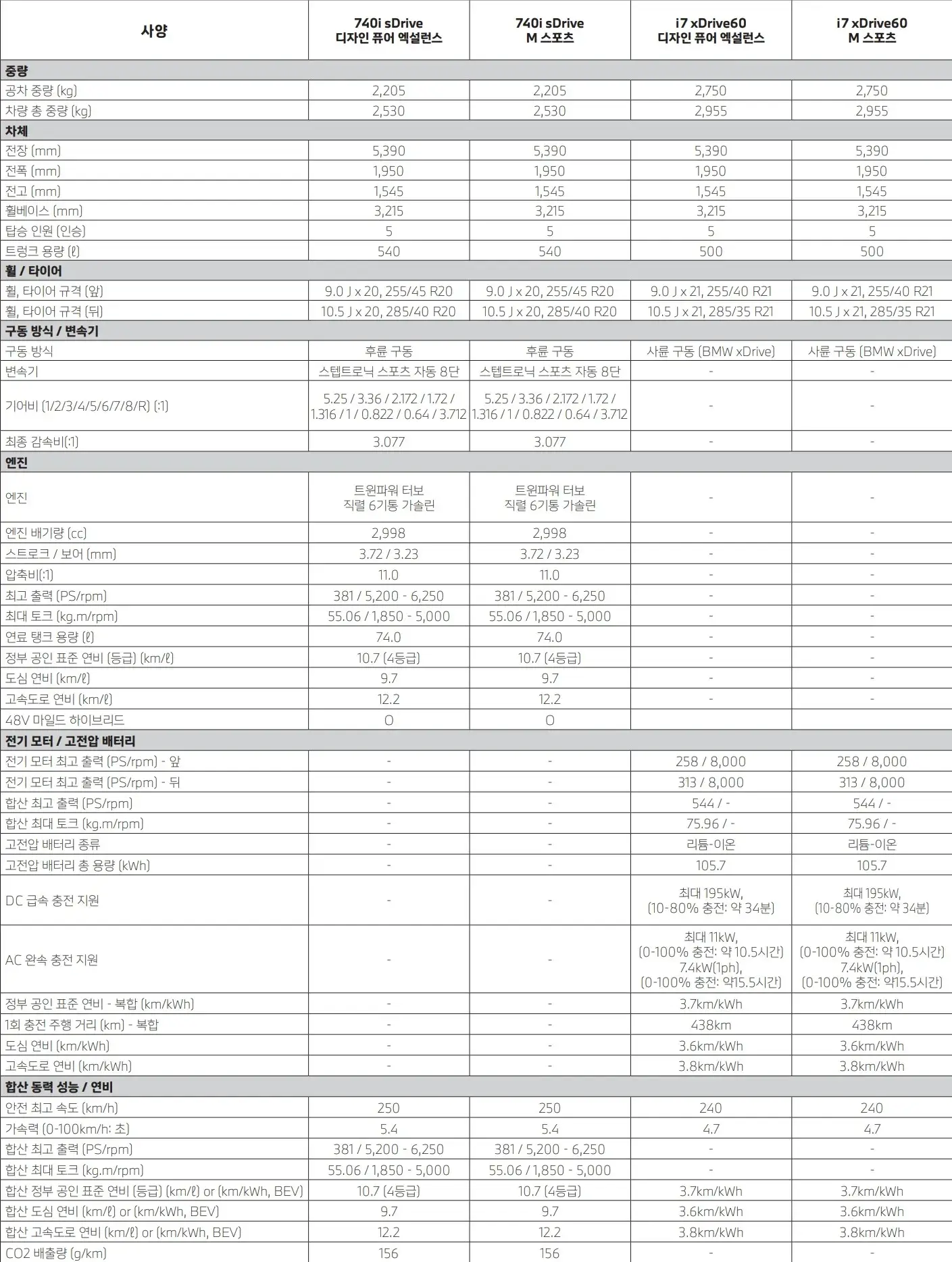 | 사양 | 740i sDrive 디자인 퓨어 엑설런스 | 740i sDrive M 스포츠 | i7 xDrive60 디자인 퓨어 엑설런스 | i7 xDrive60 M 스포츠 |
|---|---|---|---|---|
| **중량** | | | | |
| 공차 중량 (kg) | 2,205 | 2,205 | 2,750 | 2,750 |
| 차량 총 중량 (kg) | 2,530 | 2,530 | 2,955 | 2,955 |
| **차체** | | | | |
| 전장 (mm) | 5,390 | 5,390 | 5,390 | 5,390 |
| 전폭 (mm) | 1,950 | 1,950 | 1,950 | 1,950 |
| 전고 (mm) | 1,545 | 1,545 | 1,545 | 1,545 |
| 휠베이스 (mm) | 3,215 | 3,215 | 3,215 | 3,215 |
| 탑승 인원 (인승) | 5 | 5 | 5 | 5 |
| 트렁크 용량 (ℓ) | 540 | 540 | 500 | 500 |
| **휠 / 타이어** | | | | |
| 휠, 타이어 규격 (앞) | 9.0 J x 20, 255/45 R20 | 9.0 J x 20, 255/45 R20 | 9.0 J x 21, 255/40 R21 | 9.0 J x 21, 255/40 R21 |
| 휠, 타이어 규격 (뒤) | 10.5 J x 20, 285/40 R20 | 10.5 J x 20, 285/40 R20 | 10.5 J x 21, 285/35 R21 | 10.5 J x 21, 285/35 R21 |
| **구동 방식 / 변속기** | | | | |
| 구동 방식 | 후륜 구동 | 후륜 구동 | 사륜 구동 (BMW xDrive) | 사륜 구동 (BMW xDrive) |
| 변속기 | 스텝트로닉 스포츠 자동 8단 | 스텝트로닉 스포츠 자동 8단 | - | - |
| 기어비 (1/2/3/4/5/6/7/8/R) (:1) | 5.25 / 3.36 / 2.172 / 1.72 / 1.316 / 1 / 0.822 / 0.64 / 3.712 | 5.25 / 3.36 / 2.172 / 1.72 / 1.316 / 1 / 0.822 / 0.64 / 3.712 | - | - |
| 최종 감속비(:1) | 3.077 | 3.077 | - | - |
| **엔진** | | | | |
| 엔진 | 트윈파워 터보 직렬 6기통 가솔린 | 트윈파워 터보 직렬 6기통 가솔린 | - | - |
| 엔진 배기량 (cc) | 2,998 | 2,998 | - | - |
| 스트로크 / 보어 (mm) | 3.72 / 3.23 | 3.72 / 3.23 | - | - |
| 압축비(:1) | 11.0 | 11.0 | - | - |
| 최고 출력 (PS/rpm) | 381 / 5,200 - 6,250 | 381 / 5,200 - 6,250 | - | - |
| 최대 토크 (kg.m/rpm) | 55.06 / 1,850 - 5,000 | 55.06 / 1,850 - 5,000 | - | - |
| 연료 탱크 용량 (ℓ) | 74.0 | 74.0 | - | - |
| 정부 공인 표준 연비 (등급) (km/ℓ) | 10.7 (4등급) | 10.7 (4등급) | - | - |
| 도심 연비 (km/ℓ) | 9.7 | 9.7 | - | - |
| 고속도로 연비 (km/ℓ) | 12.2 | 12.2 | - | - |
| 48V 마일드 하이브리드 | O | O | | |
| **전기 모터 / 고전압 배터리** | | | | |
| 전기 모터 최고 출력 (PS/rpm) - 앞 | - | - | 258 / 8,000 | 258 / 8,000 |
| 전기 모터 최고 출력 (PS/rpm) - 뒤 | - | - | 313 / 8,000 | 313 / 8,000 |
| 합산 최고 출력 (PS/rpm) | - | - | 544 / - | 544 / - |
| 합산 최대 토크 (kg.m/rpm) | - | - | 75.96 / - | 75.96 / - |
| 고전압 배터리 종류 | - | - | 리튬-이온 | 리튬-이온 |
| 고전압 배터리 총 용량 (kWh) | - | - | 105.7 | 105.7 |
| DC 급속 충전 지원 | - | - | 최대 195kW, (10-80% 충전: 약 34분) | 최대 195kW, (10-80% 충전: 약 34분) |
| AC 완속 충전 지원 | - | - | 최대 11kW, (0-100% 충전: 약 10.5시간) 7.4kW(1ph), (0-100% 충전: 약15.5시간) | 최대 11kW, (0-100% 충전: 약 10.5시간) 7.4kW(1ph), (0-100% 충전: 약15.5시간) |
| 정부 공인 표준 연비 - 복합 (km/kWh) | - | - | 3.7km/kWh | 3.7km/kWh |
| 1회 충전 주행 거리 (km) - 복합 | - | - | 438km | 438km |
| 도심 연비 (km/kWh) | - | - | 3.6km/kWh | 3.6km/kWh |
| 고속도로 연비 (km/kWh) | - | - | 3.8km/kWh | 3.8km/kWh |
| **합산 동력 성능 / 연비** | | | | |
| 안전 최고 속도 (km/h) | 250 | 250 | 240 | 240 |
| 가속력 (0-100km/h: 초) | 5.4 | 5.4 | 4.7 | 4.7 |
| 합산 최고 출력 (PS/rpm) | 381 / 5,200 - 6,250 | 381 / 5,200 - 6,250 | - | - |
| 합산 최대 토크 (kg.m/rpm) | 55.06 / 1,850 - 5,000 | 55.06 / 1,850 - 5,000 | - | - |
| 합산 정부 공인 표준 연비 (등급) (km/ℓ) or (km/kWh, BEV) | 10.7 (4등급) | 10.7 (4등급) | 3.7km/kWh | 3.7km/kWh |
| 합산 도심 연비 (km/ℓ) or (km/kWh, BEV) | 9.7 | 9.7 | 3.6km/kWh | 3.6km/kWh |
| 합산 고속도로 연비 (km/ℓ) or (km/kWh, BEV) | 12.2 | 12.2 | 3.8km/kWh | 3.8km/kWh |
| CO2 배출량 (g/km) | 156 | 156 | - | - |